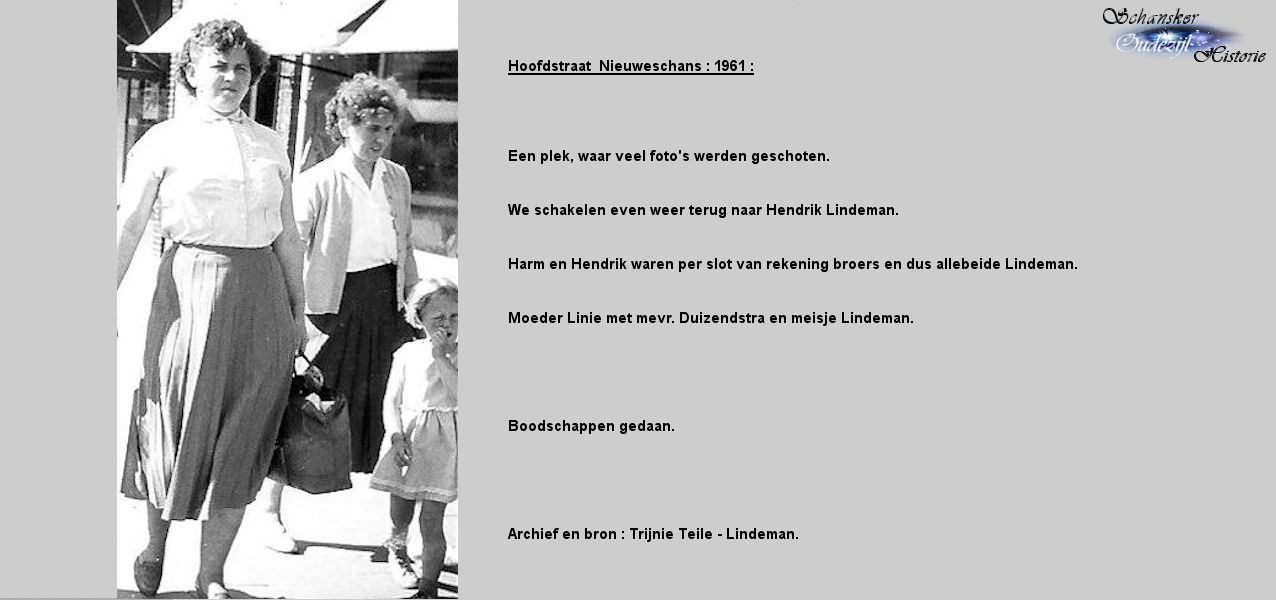 Schansker
Oudezijl
Historie

Hoofdstraat Nieuweschans : 1961 :

Een plek, waar veel foto's werden geschoten.

We schakelen even weer terug naar Hendrik Lindeman.

Harm en Hendrik waren per slot van rekening broers en dus allebeide Lindeman.

Moeder Linie met mevr. Duizendstra en meisje Lindeman.

Boodschappen gedaan.

Archief en bron : Trijnie Teile - Lindeman.